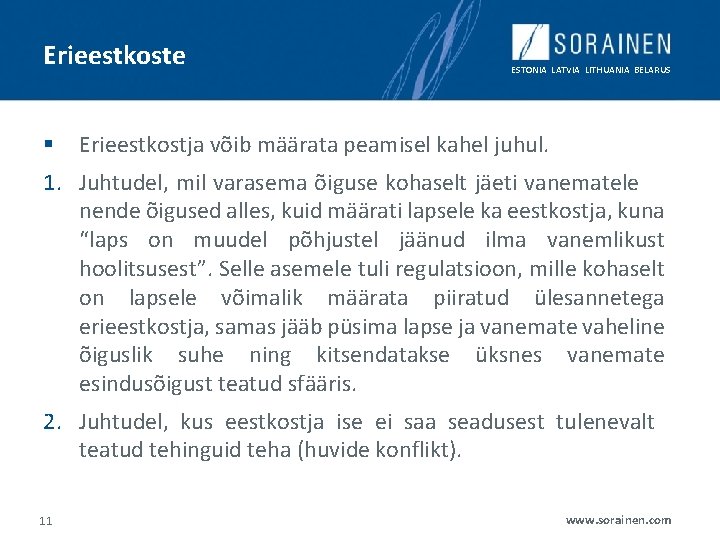 Erieestkoste

SORAINEN
ESTONIA LATVIA LITHUANIA BELARUS

▪ Erieestkostja võib määrata peamisel kahel juhul.

1. Juhtudel, mil varasema õiguse kohaselt jäeti vanematele nende õigused alles, kuid määrati lapsele ka eestkostja, kuna “laps on muudel põhjustel jäänud ilma vanemlikust hoolitsusest”. Selle asemele tuli regulatsioon, mille kohaselt on lapsele võimalik määrata piiratud ülesannetega erieestkostja, samas jääb püsima lapse ja vanemate vaheline õiguslik suhe ning kitsendatakse üksnes vanemate esindusõigust teatud sfääris.

2. Juhtudel, kus eestkostja ise ei saa seadusest tulenevalt teatud tehinguid teha (huvide konflikt).

11

www.sorainen.com